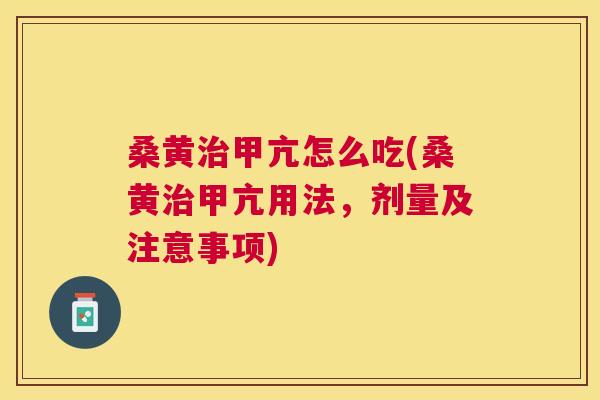 桑黄治甲亢怎么吃(桑黄治甲亢用法，剂量及注意事项)